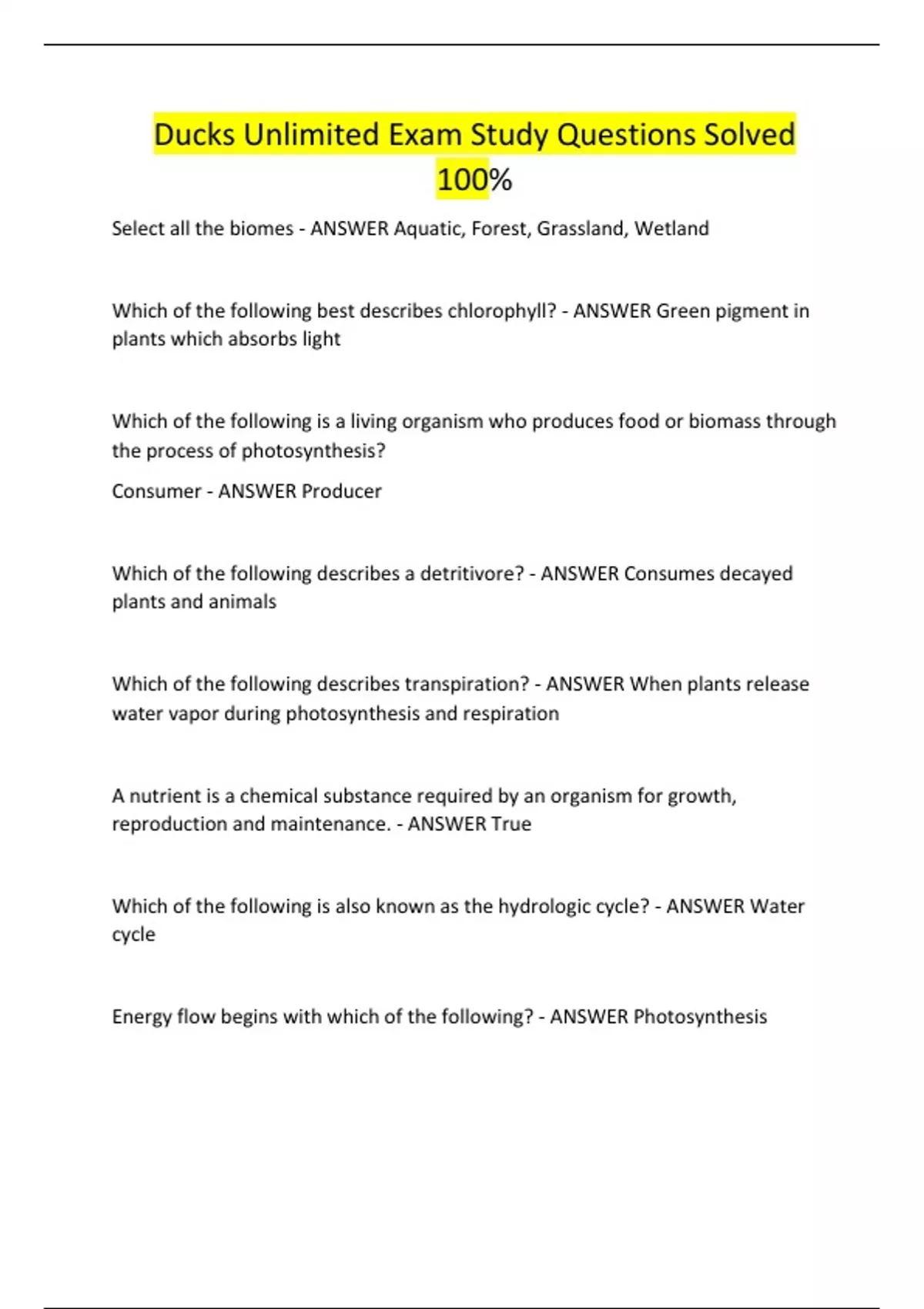 Ducks Unlimited Exam Study Questions Solved 100%

Select all the biomes - ANSWER Aquatic, Forest, Grassland, Wetland

Which of the following best describes chlorophyll? - ANSWER Green pigment in plants which absorbs light

Which of the following is a living organism who produces food or biomass through the process of photosynthesis?

Consumer - ANSWER Producer

Which of the following describes a detritivore? - ANSWER Consumes decayed plants and animals

Which of the following describes transpiration? - ANSWER When plants release water vapor during photosynthesis and respiration

A nutrient is a chemical substance required by an organism for growth, reproduction and maintenance. - ANSWER True

Which of the following is also known as the hydrologic cycle? - ANSWER Water cycle

Energy flow begins with which of the following? - ANSWER Photosynthesis